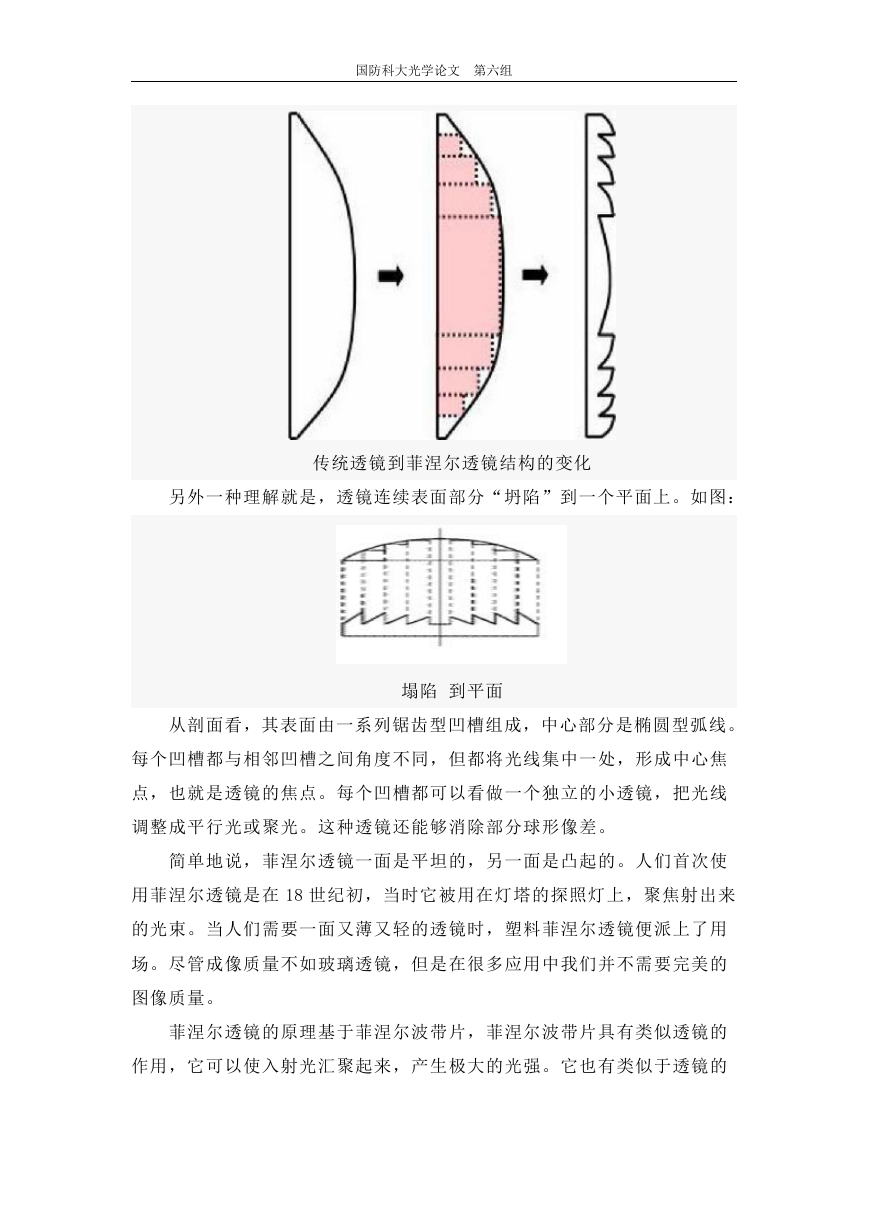 国防科大光学论文　第六组

传统透镜到菲涅尔透镜结构的变化

另外一种理解就是，透镜连续表面部分“坍陷”到一个平面上。如图：

塌陷 到平面

从剖面看，其表面由一系列锯齿型凹槽组成，中心部分是椭圆型弧线。每个凹槽都与相邻凹槽之间角度不同，但都将光线集中一处，形成中心焦点，也就是透镜的焦点。每个凹槽都可以看做一个独立的小透镜，把光线调整成平行光或聚光。这种透镜还能够消除部分球形像差。

简单地说，菲涅尔透镜一面是平坦的，另一面是凸起的。人们首次使用菲涅尔透镜是在 18 世纪初，当时它被用在灯塔的探照灯上，聚焦射出来的光束。当人们需要一面又薄又轻的透镜时，塑料菲涅尔透镜便派上了用场。尽管成像质量不如玻璃透镜，但是在很多应用中我们并不需要完美的图像质量。

菲涅尔透镜的原理基于菲涅尔波带片，菲涅尔波带片具有类似透镜的作用，它可以使入射光汇聚起来，产生极大的光强。它也有类似于透镜的